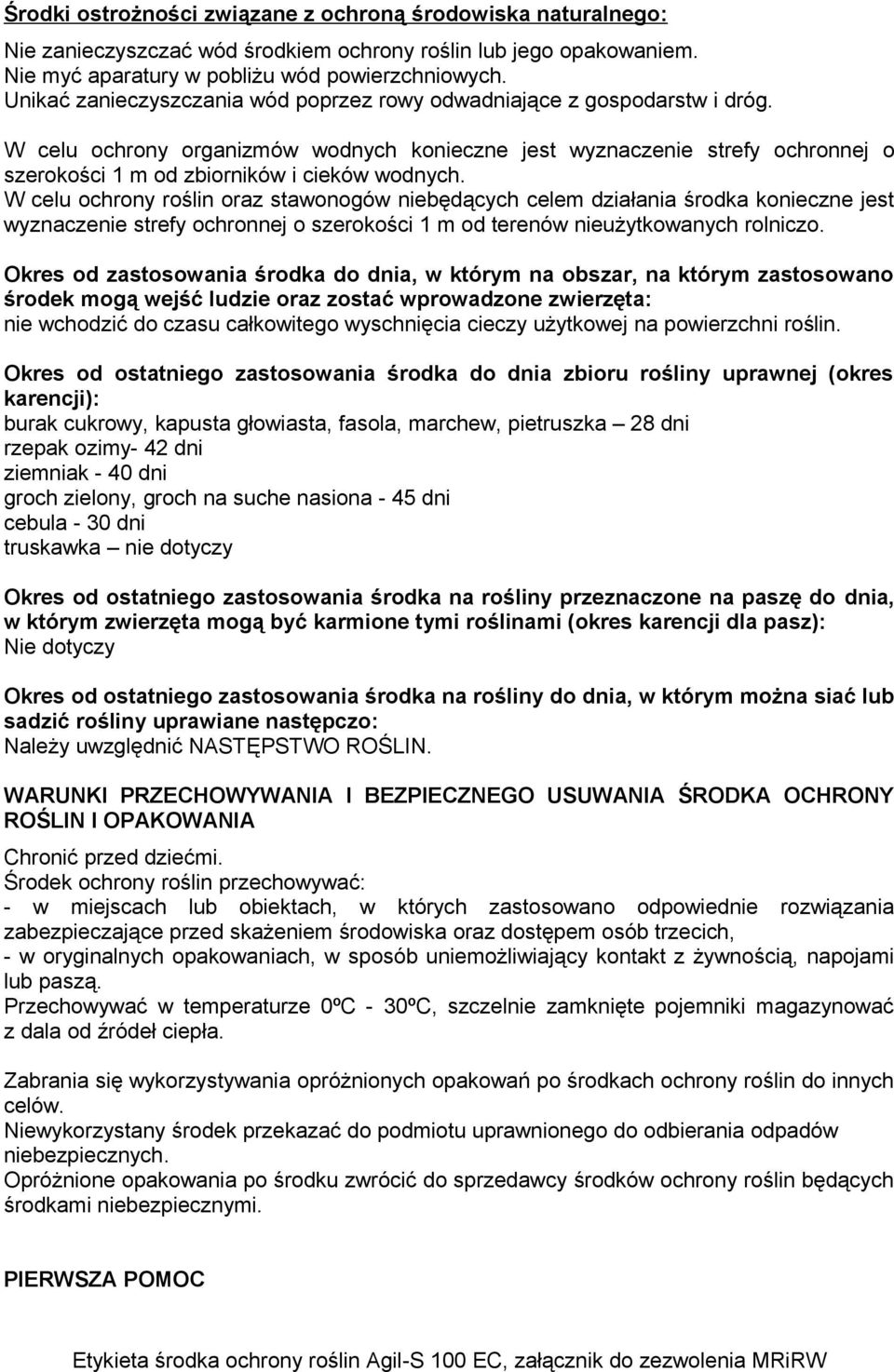 Środki ostrożności związane z ochroną środowiska naturalnego:

Nie zanieczyszczać wód środkiem ochrony roślin lub jego opakowaniem.
Nie myć aparatury w pobliżu wód powierzchniowych.
Unikać zanieczyszczania wód poprzez rowy odwadniające z gospodarstw i dróg.

W celu ochrony organizmów wodnych konieczne jest wyznaczenie strefy ochronnej o szerokości 1 m od zbiorników i cieków wodnych.
W celu ochrony roślin oraz stawonogów niebędących celem działania środka konieczne jest wyznaczenie strefy ochronnej o szerokości 1 m od terenów nieużytkowanych rolniczo.

Okres od zastosowania środka do dnia, w którym na obszar, na którym zastosowano środek mogą wejść ludzie oraz zostać wprowadzone zwierzęta:
nie wchodzić do czasu całkowitego wyschnięcia cieczy użytkowej na powierzchni roślin.

Okres od ostatniego zastosowania środka do dnia zbioru rośliny uprawnej (okres karencji):
burak cukrowy, kapusta głowiasta, fasola, marchew, pietruszka – 28 dni
rzepak ozimy- 42 dni
ziemniak - 40 dni
groch zielony, groch na suche nasiona - 45 dni
cebula - 30 dni
truskawka – nie dotyczy

Okres od ostatniego zastosowania środka na rośliny przeznaczone na paszę do dnia, w którym zwierzęta mogą być karmione tymi roślinami (okres karencji dla pasz):
Nie dotyczy

Okres od ostatniego zastosowania środka na rośliny do dnia, w którym można siać lub sadzić rośliny uprawiane następczo:
Należy uwzględnić NASTĘPSTWO ROŚLIN.

WARUNKI PRZECHOWYWANIA I BEZPIECZNEGO USUWANIA ŚRODKA OCHRONY ROŚLIN I OPAKOWANIA

Chronić przed dziećmi.
Środek ochrony roślin przechowywać:
- w miejscach lub obiektach, w których zastosowano odpowiednie rozwiązania zabezpieczające przed skażeniem środowiska oraz dostępem osób trzecich,
- w oryginalnych opakowaniach, w sposób uniemożliwiający kontakt z żywnością, napojami lub paszą.
Przechowywać w temperaturze 0ºC - 30ºC, szczelnie zamknięte pojemniki magazynować z dala od źródeł ciepła.

Zabrania się wykorzystywania opróżnionych opakowań po środkach ochrony roślin do innych celów.
Niewykorzystany środek przekazać do podmiotu uprawnionego do odbierania odpadów niebezpiecznych.
Opróżnione opakowania po środku zwrócić do sprzedawcy środków ochrony roślin będących środkami niebezpiecznymi.

PIERWSZA POMOC

Etykieta środka ochrony roślin Agil-S 100 EC, załącznik do zezwolenia MRiRW